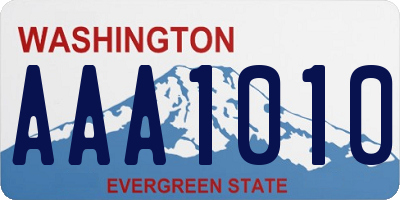 WASHINGTON

AAA1010

EVERGREEN STATE